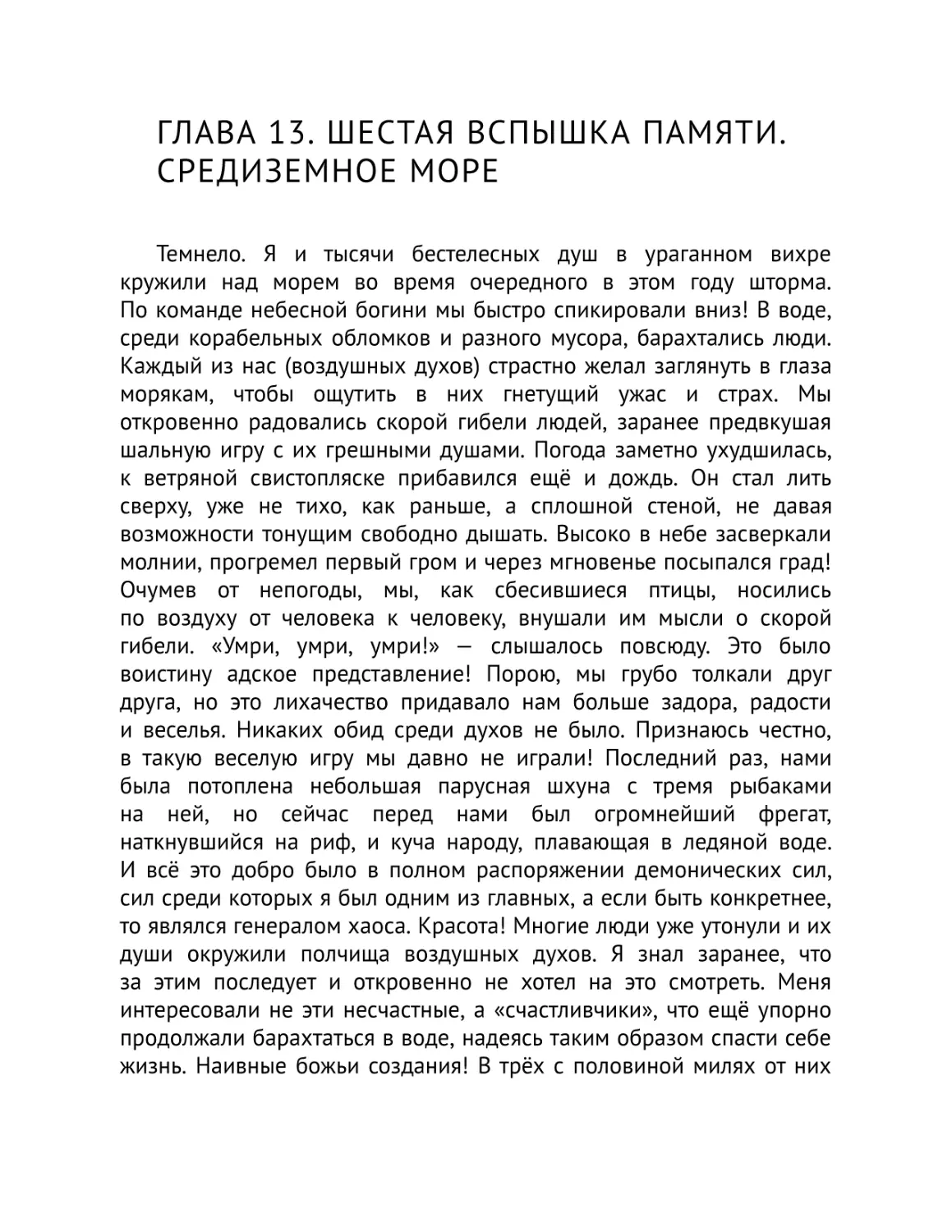 ГЛАВА 13. ШЕСТАЯ ВСПЫШКА ПАМЯТИ. СРЕДИЗЕМНОЕ МОРЕ

Темнело. Я и тысячи бестелесных душ в ураганном вихре кружили над морем во время очередного в этом году шторма. По команде небесной богини мы быстро спикировали вниз! В воде, среди корабельных обломков и разного мусора, барахтались люди. Каждый из нас (воздушных духов) страстно желал заглянуть в глаза морякам, чтобы ощутить в них гнетущий ужас и страх. Мы откровенно радовались скорой гибели людей, заранее предвкушая шальную игру с их грешными душами. Погода заметно ухудшилась, к ветряной свистопляске прибавился ещё и дождь. Он стал лить сверху, уже не тихо, как раньше, а сплошной стеной, не давая возможности тонущим свободно дышать. Высоко в небе засверкали молнии, прогремел первый гром и через мгновенье посыпался град! Очумев от непогоды, мы, как сбесившиеся птицы, носились по воздуху от человека к человеку, внушали им мысли о скорой гибели. «Умри, умри, умри!» — слышалось повсюду. Это было воистину адское представление! Порою, мы грубо толкали друг друга, но это лихачество придавало нам больше задора, радости и веселья. Никаких обид среди духов не было. Признаюсь честно, в такую веселую игру мы давно не играли! Последний раз, нами была потоплена небольшая парусная шхуна с тремя рыбаками на ней, но сейчас перед нами был огромнейший фрегат, наткнувшийся на риф, и куча народу, плавающая в ледяной воде. И всё это добро было в полном распоряжении демонических сил, сил среди которых я был одним из главных, а если быть конкретнее, то являлся генералом хаоса. Красота! Многие люди уже утонули и их души окружили полчища воздушных духов. Я знал заранее, что за этим последует и откровенно не хотел на это смотреть. Меня интересовали не эти несчастные, а «счастливчики», что ещё упорно продолжали барахтаться в воде, надеясь таким образом спасти себе жизнь. Наивные божьи создания! В трёх с половиной милях от них